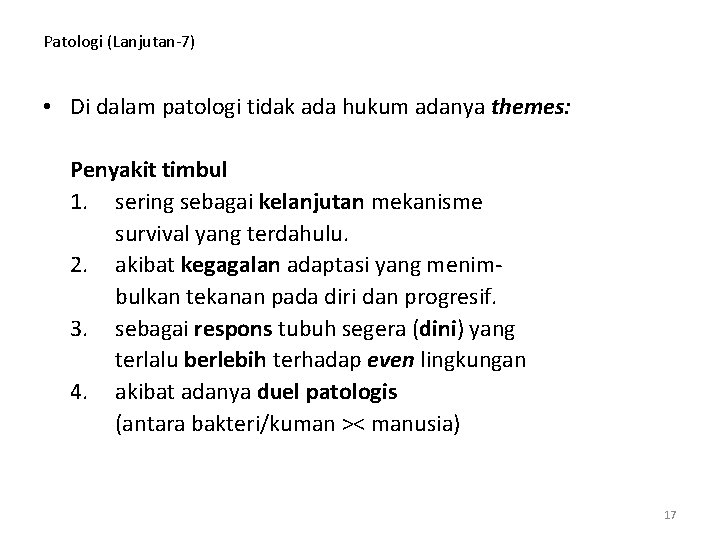 Patologi (Lanjutan-7)

• Di dalam patologi tidak ada hukum adanya themes:

Penyakit timbul
1. sering sebagai kelanjutan mekanisme survival yang terdahulu.
2. akibat kegagalan adaptasi yang menimbulkan tekanan pada diri dan progresif.
3. sebagai respons tubuh segera (dini) yang terlalu berlebih terhadap even lingkungan
4. akibat adanya duel patologis (antara bakteri/kuman >< manusia)

17